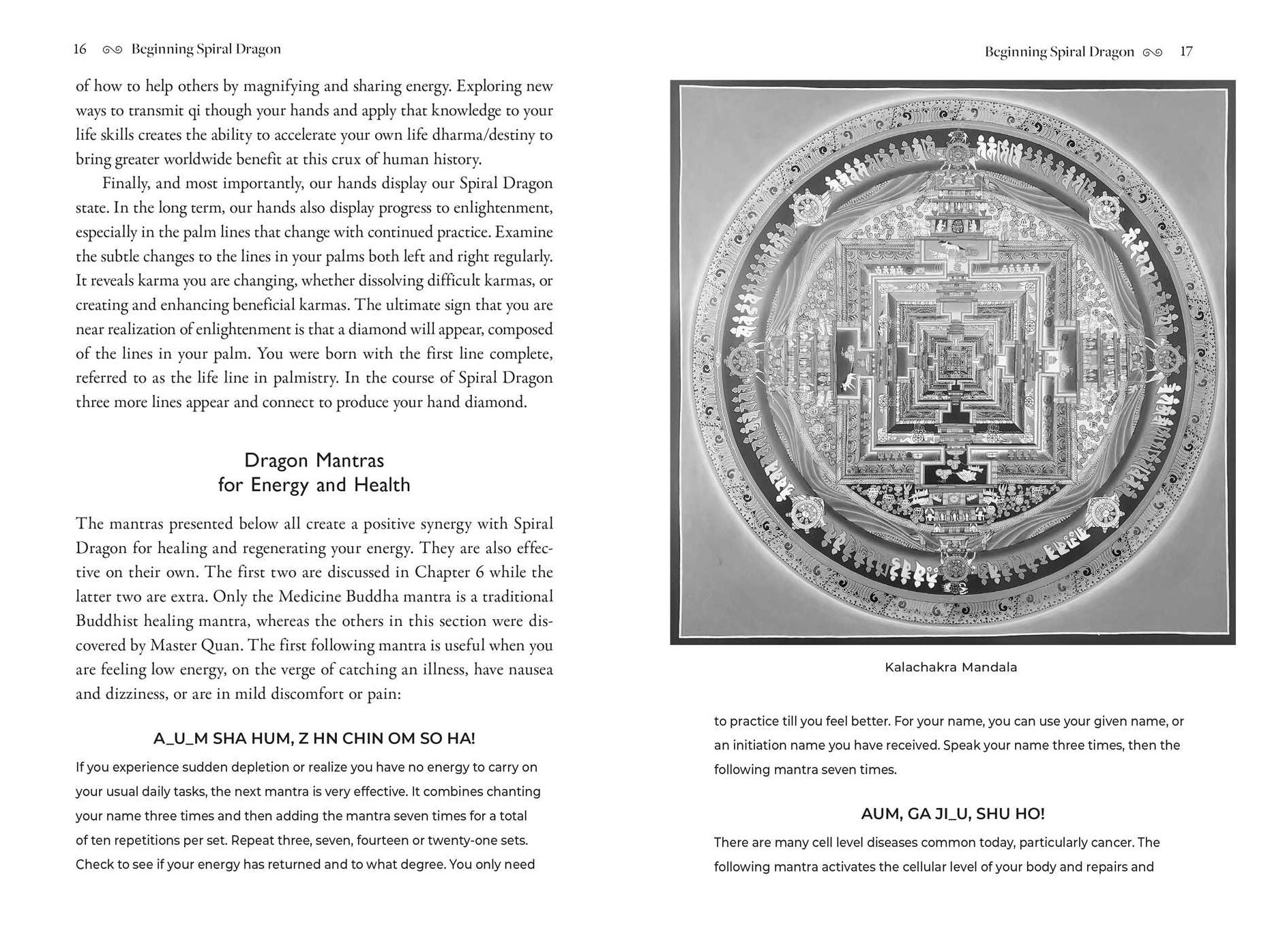 16 Beginning Spiral Dragon

of how to help others by magnifying and sharing energy. Exploring new ways to transmit qi though your hands and apply that knowledge to your life skills creates the ability to accelerate your own life dharma/destiny to bring greater worldwide benefit at this crux of human history.

Finally, and most importantly, our hands display our Spiral Dragon state. In the long term, our hands also display progress to enlightenment, especially in the palm lines that change with continued practice. Examine the subtle changes to the lines in your palms both left and right regularly. It reveals karma you are changing, whether dissolving difficult karmas, or creating and enhancing beneficial karmas. The ultimate sign that you are near realization of enlightenment is that a diamond will appear, composed of the lines in your palm. You were born with the first line complete, referred to as the life line in palmistry. In the course of Spiral Dragon three more lines appear and connect to produce your hand diamond.

Dragon Mantras
for Energy and Health

The mantras presented below all create a positive synergy with Spiral Dragon for healing and regenerating your energy. They are also effective on their own. The first two are discussed in Chapter 6 while the latter two are extra. Only the Medicine Buddha mantra is a traditional Buddhist healing mantra, whereas the others in this section were discovered by Master Quan. The first following mantra is useful when you are feeling low energy, on the verge of catching an illness, have nausea and dizziness, or are in mild discomfort or pain:

A_U_M SHA HUM, Z HN CHIN OM SO HA!

If you experience sudden depletion or realize you have no energy to carry on your usual daily tasks, the next mantra is very effective. It combines chanting your name three times and then adding the mantra seven times for a total of ten repetitions per set. Repeat three, seven, fourteen or twenty-one sets. Check to see if your energy has returned and to what degree. You only need

Beginning Spiral Dragon 17

Kalachakra Mandala

to practice till you feel better. For your name, you can use your given name, or an initiation name you have received. Speak your name three times, then the following mantra seven times.

AUM, GA JI_U, SHU HO!

There are many cell level diseases common today, particularly cancer. The following mantra activates the cellular level of your body and repairs and